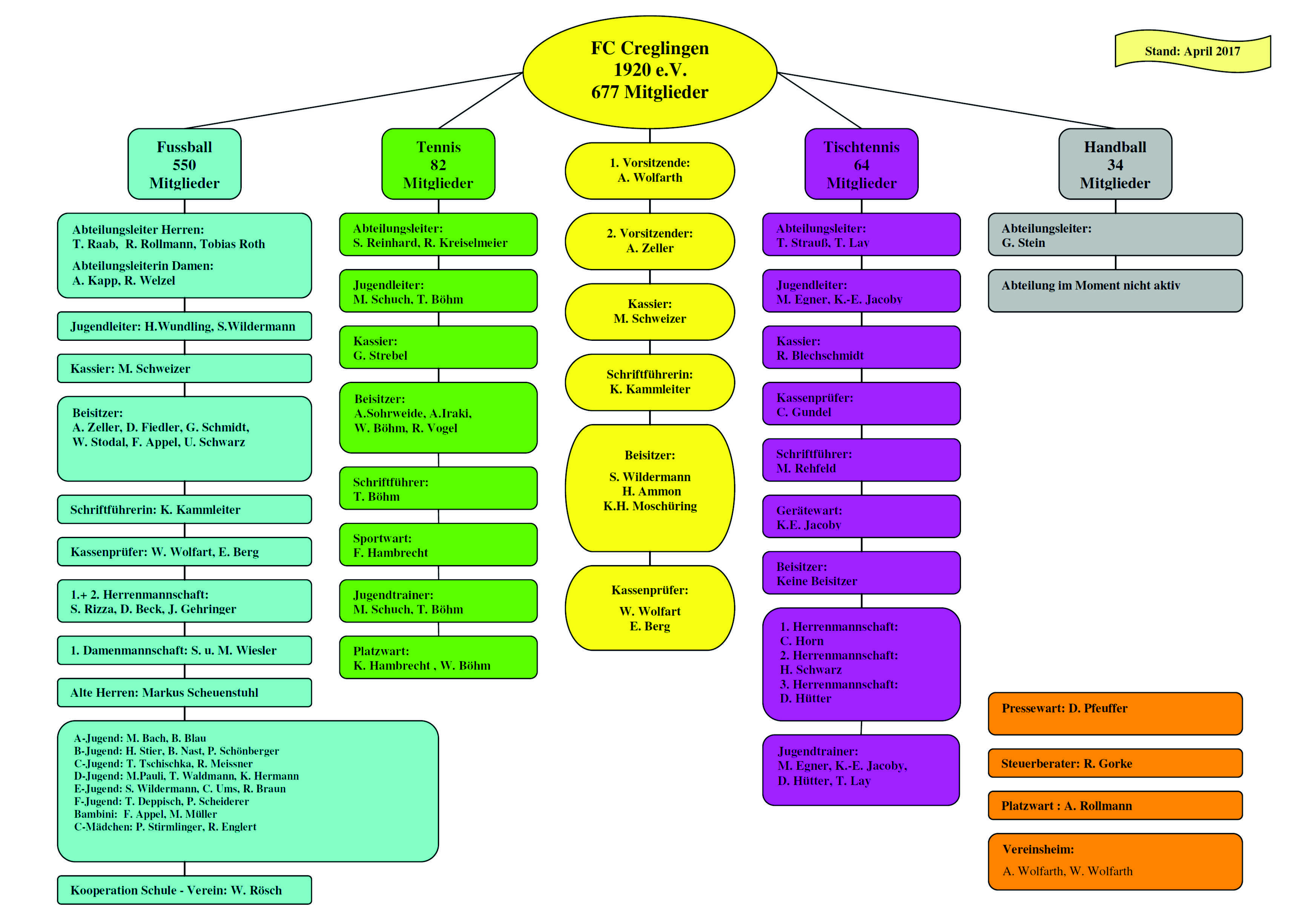 FC Creglingen
1920 e.V.
677 Mitglieder

Stand: April 2017

Fussball
550
Mitglieder

Abteilungsleiter Herren:
T. Raab, R. Rollmann, Tobias Roth
Abteilungsleiterin Damen:
A. Kapp, R. Welzel

Jugendleiter: H.Wundling, S.Wildermann

Kassier: M. Schweizer

Beisitzer:
A. Zeller, D. Fiedler, G. Schmidt,
W. Stodal, F. Appel, U. Schwarz

Schriftführerin: K. Kammleiter

Kassenprüfer: W. Wolfart, E. Berg

1.+ 2. Herrenmannschaft:
S. Rizza, D. Beck, J. Gehringer

1. Damenmannschaft: S. u. M. Wiesler

Alte Herren: Markus Scheuenstuhl

A-Jugend: M. Bach, B. Blau
B-Jugend: H. Stier, B. Nast, P. Schönberger
C-Jugend: T. Tschischka, R. Meissner
D-Jugend: M.Pauli, T. Waldmann, K. Hermann
E-Jugend: S. Wildermann, C. Ums, R. Braun
F-Jugend: T. Deppisch, P. Scheiderer
Bambini: F. Appel, M. Müller
C-Mädchen: P. Stirmlinger, R. Englert

Kooperation Schule - Verein: W. Rösch

Tennis
82
Mitglieder

Abteilungsleiter:
S. Reinhard, R. Kreiselmeier

Jugendleiter:
M. Schuch, T. Böhm

Kassier:
G. Strebel

Beisitzer:
A.Sohrweide, A.Iraki,
W. Böhm, R. Vogel

Schriftführer:
T. Böhm

Sportwart:
F. Hambrecht

Jugendtrainer:
M. Schuch, T. Böhm

Platzwart:
K. Hambrecht , W. Böhm

1. Vorsitzende:
A. Wolfarth

2. Vorsitzender:
A. Zeller

Kassier:
M. Schweizer

Schriftführerin:
K. Kammleiter

Beisitzer:
S. Wildermann
H. Ammon
K.H. Moschüring

Kassenprüfer:
W. Wolfart
E. Berg

Tischtennis
64
Mitglieder

Abteilungsleiter:
T. Strauß, T. Lay

Jugendleiter:
M. Egner, K.-E. Jacoby

Kassier:
R. Blechschmidt

Kassenprüfer:
C. Gundel

Schriftführer:
M. Rehfeld

Gerätewart:
K.E. Jacoby

Beisitzer:
Keine Beisitzer

1. Herrenmannschaft:
C. Horn
2. Herrenmannschaft:
H. Schwarz
3. Herrenmannschaft:
D. Hütter

Jugendtrainer:
M. Egner, K.-E. Jacoby,
D. Hütter, T. Lay

Handball
34
Mitglieder

Abteilungsleiter:
G. Stein

Abteilung im Moment nicht aktiv

Pressewart: D. Pfeuffer

Steuerberater: R. Gorke

Platzwart : A. Rollmann

Vereinsheim:
A. Wolfarth, W. Wolfarth